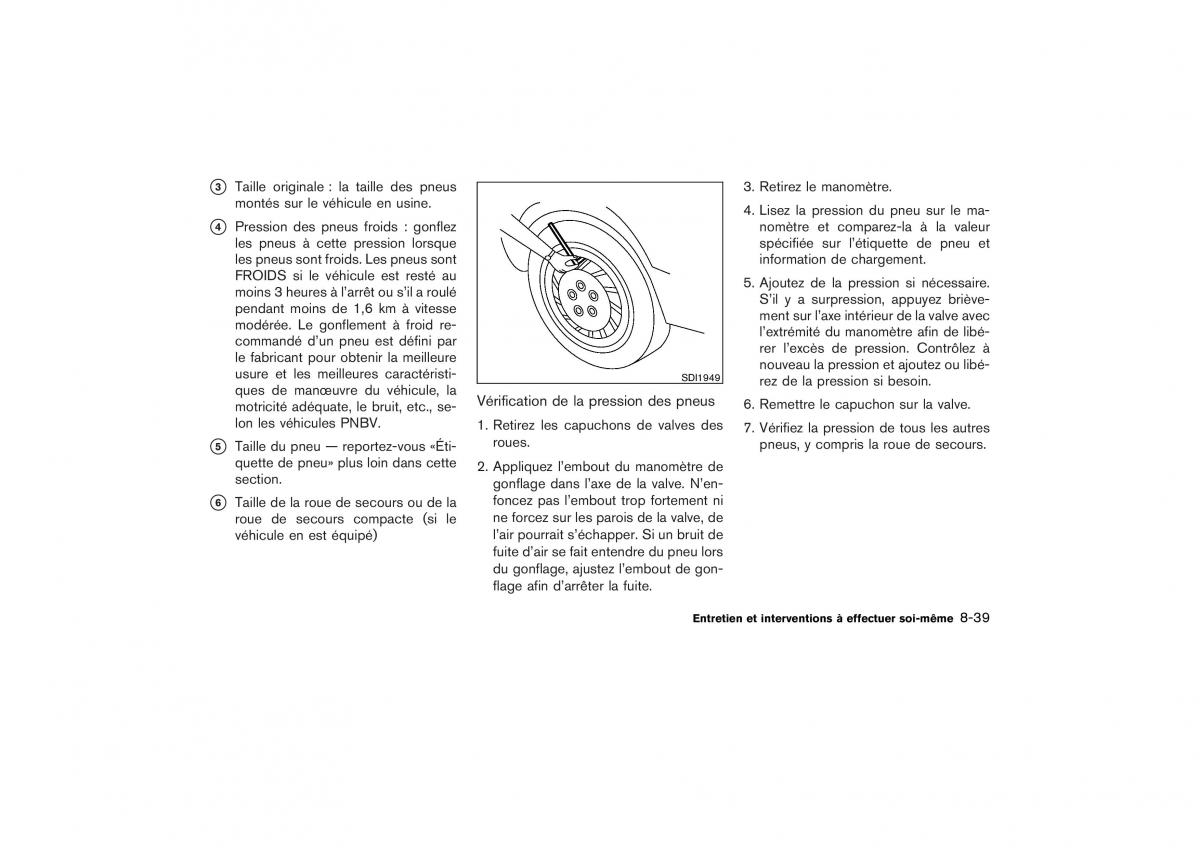 3 Taille originale : la taille des pneus montés sur le véhicule en usine.

4 Pression des pneus froids : gonflez les pneus à cette pression lorsque les pneus sont froids. Les pneus sont FROIDS si le véhicule est resté au moins 3 heures à l'arrêt ou s'il a roulé pendant moins de 1,6 km à vitesse modérée. Le gonflement à froid recommandé d'un pneu est défini par le fabricant pour obtenir la meilleure usure et les meilleures caractéristiques de manœuvre du véhicule, la motricité adéquate, le bruit, etc., selon les véhicules PNBV.

5 Taille du pneu — reportez-vous «Étiquette de pneu» plus loin dans cette section.

6 Taille de la roue de secours ou de la roue de secours compacte (si le véhicule en est équipé)

SDI1949

Vérification de la pression des pneus

1. Retirez les capuchons de valves des roues.

2. Appliquez l'embout du manomètre de gonflage dans l'axe de la valve. N'enfoncez pas l'embout trop fortement ni ne forcez sur les parois de la valve, de l'air pourrait s'échapper. Si un bruit de fuite d'air se fait entendre du pneu lors du gonflage, ajustez l'embout de gonflage afin d'arrêter la fuite.

3. Retirez le manomètre.

4. Lisez la pression du pneu sur le manomètre et comparez-la à la valeur spécifiée sur l'étiquette de pneu et information de chargement.

5. Ajoutez de la pression si nécessaire. S'il y a surpression, appuyez brièvement sur l'axe intérieur de la valve avec l'extrémité du manomètre afin de libérer l'excès de pression. Contrôlez à nouveau la pression et ajoutez ou libérez de la pression si besoin.

6. Remettre le capuchon sur la valve.

7. Vérifiez la pression de tous les autres pneus, y compris la roue de secours.

Entretien et interventions à effectuer soi-même 8-39